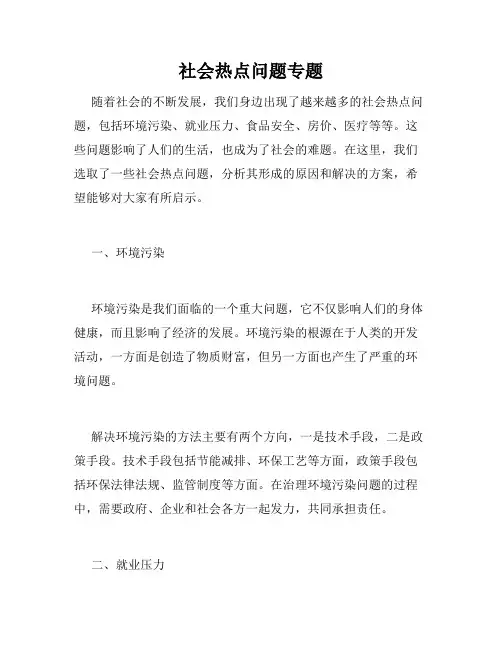 社会热点问题专题

随着社会的不断发展，我们身边出现了越来越多的社会热点问题，包括环境污染、就业压力、食品安全、房价、医疗等等。这些问题影响了人们的生活，也成为了社会的难题。在这里，我们选取了一些社会热点问题，分析其形成的原因和解决的方案，希望能够对大家有所启示。

一、环境污染

环境污染是我们面临的一个重大问题，它不仅影响人们的身体健康，而且影响了经济的发展。环境污染的根源在于人类的开发活动，一方面是创造了物质财富，但另一方面也产生了严重的环境问题。

解决环境污染的方法主要有两个方向，一是技术手段，二是政策手段。技术手段包括节能减排、环保工艺等方面，政策手段包括环保法律法规、监管制度等方面。在治理环境污染问题的过程中，需要政府、企业和社会各方一起发力，共同承担责任。

二、就业压力